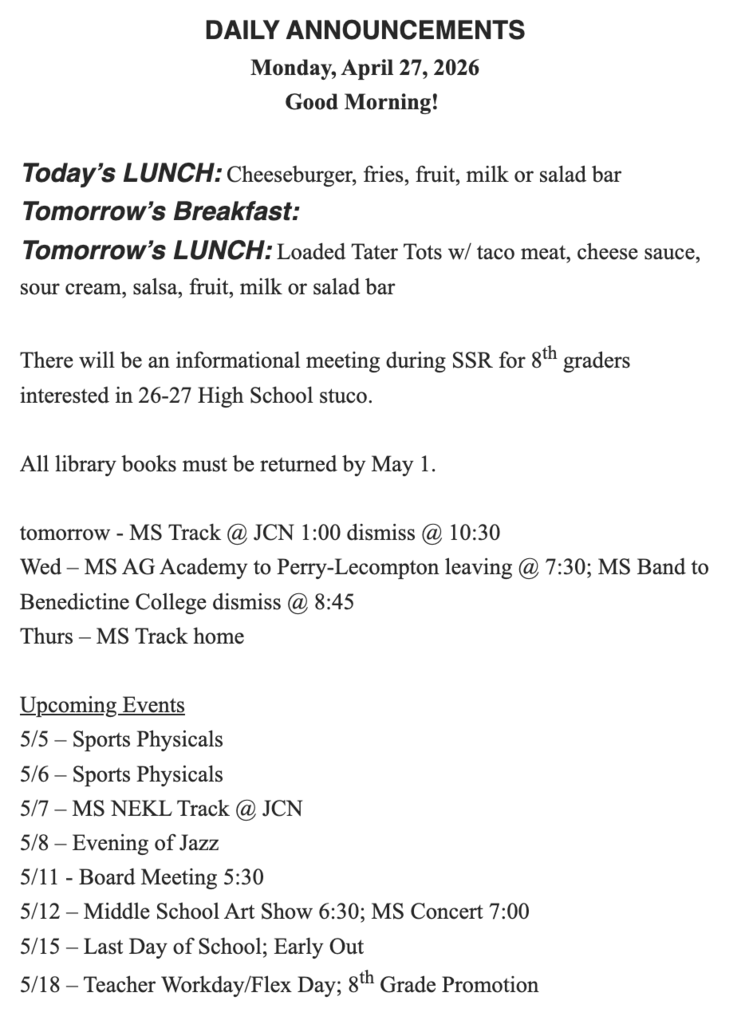 DAILY ANNOUNCEMENTS
Monday, April 27, 2026
Good Morning!

Today's LUNCH: Cheeseburger, fries, fruit, milk or salad bar
Tomorrow's Breakfast:
Tomorrow's LUNCH: Loaded Tater Tots w/ taco meat, cheese sauce, sour cream, salsa, fruit, milk or salad bar

There will be an informational meeting during SSR for 8$^{th}$ graders interested in 26-27 High School stuco.

All library books must be returned by May 1.

tomorrow - MS Track @ JCN 1:00 dismiss @ 10:30
Wed – MS AG Academy to Perry-Lecompton leaving @ 7:30; MS Band to Benedictine College dismiss @ 8:45
Thurs – MS Track home

Upcoming Events
5/5 – Sports Physicals
5/6 – Sports Physicals
5/7 – MS NEKL Track @ JCN
5/8 – Evening of Jazz
5/11 - Board Meeting 5:30
5/12 – Middle School Art Show 6:30; MS Concert 7:00
5/15 – Last Day of School; Early Out
5/18 – Teacher Workday/Flex Day; 8$^{th}$ Grade Promotion